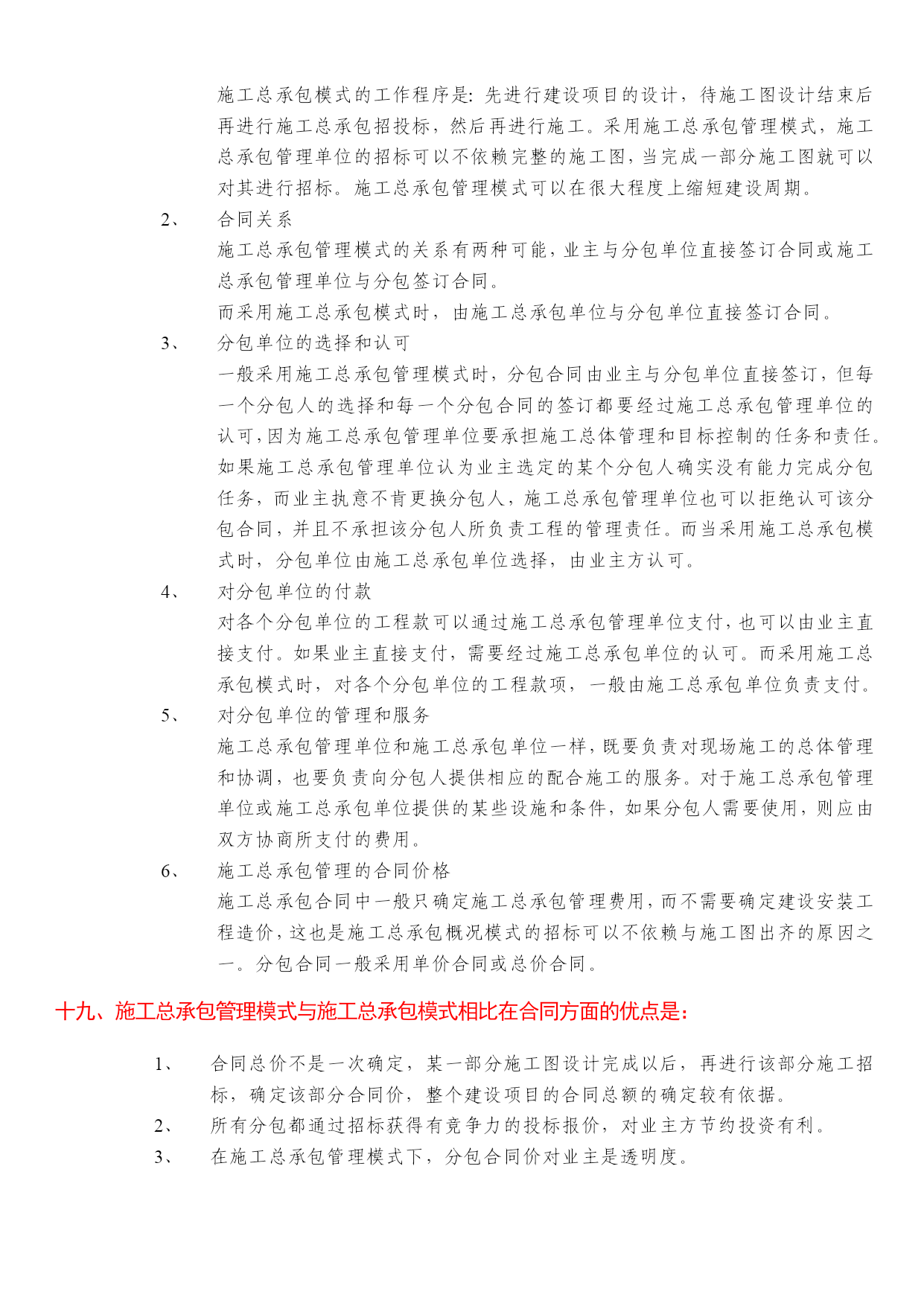 施工总承包模式的工作程序是：先进行建设项目的设计，待施工图设计结束后再进行施工总承包招投标，然后再进行施工。采用施工总承包管理模式，施工总承包管理单位的招标可以不依赖完整的施工图，当完成一部分施工图就可以对其进行招标。施工总承包管理模式可以在很大程度上缩短建设周期。

2、 合同关系

施工总承包管理模式的关系有两种可能，业主与分包单位直接签订合同或施工总承包管理单位与分包签订合同。

而采用施工总承包模式时，由施工总承包单位与分包单位直接签订合同。

3、 分包单位的选择和认可

一般采用施工总承包管理模式时，分包合同由业主与分包单位直接签订，但每一个分包人的选择和每一个分包合同的签订都要经过施工总承包管理单位的认可，因为施工总承包管理单位要承担施工总体管理和目标控制的任务和责任。如果施工总承包管理单位认为业主选定的某个分包人确实没有能力完成分包任务，而业主执意不肯更换分包人，施工总承包管理单位也可以拒绝认可该分包合同，并且不承担该分包人所负责工程的管理责任。而当采用施工总承包模式时，分包单位由施工总承包单位选择，由业主方认可。

4、 对分包单位的付款

对各个分包单位的工程款可以通过施工总承包管理单位支付，也可以由业主直接支付。如果业主直接支付，需要经过施工总承包单位的认可。而采用施工总承包模式时，对各个分包单位的工程款项，一般由施工总承包单位负责支付。

5、 对分包单位的管理和服务

施工总承包管理单位和施工总承包单位一样，既要负责对现场施工的总体管理和协调，也要负责向分包人提供相应的配合施工的服务。对于施工总承包管理单位或施工总承包单位提供的某些设施和条件，如果分包人需要使用，则应由双方协商所支付的费用。

6、 施工总承包管理的合同价格

施工总承包合同中一般只确定施工总承包管理费用，而不需要确定建设安装工程造价，这也是施工总承包概况模式的招标可以不依赖与施工图出齐的原因之一。分包合同一般采用单价合同或总价合同。

十九、施工总承包管理模式与施工总承包模式相比在合同方面的优点是：

1、 合同总价不是一次确定，某一部分施工图设计完成以后，再进行该部分施工招标，确定该部分合同价，整个建设项目的合同总额的确定较有依据。

2、 所有分包都通过招标获得有竞争力的投标报价，对业主方节约投资有利。

3、 在施工总承包管理模式下，分包合同价对业主是透明度。